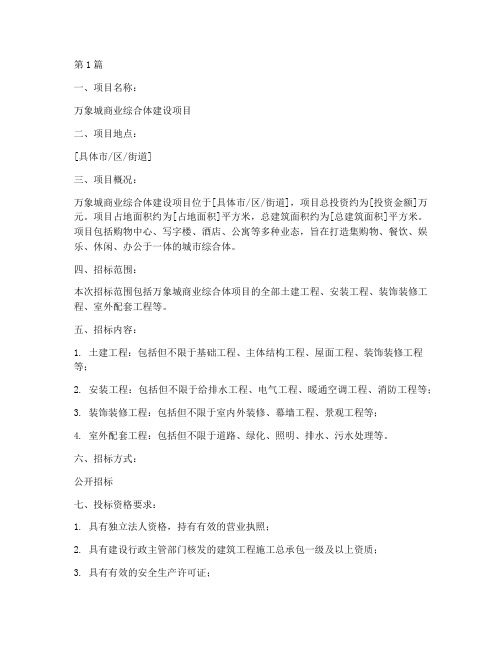 第1篇

一、项目名称：

万象城商业综合体建设项目

二、项目地点：

[具体市/区/街道]

三、项目概况：

万象城商业综合体建设项目位于[具体市/区/街道]，项目总投资约为[投资金额]万元。项目占地面积约为[占地面积]平方米，总建筑面积约为[总建筑面积]平方米。项目包括购物中心、写字楼、酒店、公寓等多种业态，旨在打造集购物、餐饮、娱乐、休闲、办公于一体的城市综合体。

四、招标范围：

本次招标范围包括万象城商业综合体项目的全部土建工程、安装工程、装饰装修工程、室外配套工程等。

五、招标内容：

1. 土建工程：包括但不限于基础工程、主体结构工程、屋面工程、装饰装修工程等；

2. 安装工程：包括但不限于给排水工程、电气工程、暖通空调工程、消防工程等；

3. 装饰装修工程：包括但不限于室内外装修、幕墙工程、景观工程等；

4. 室外配套工程：包括但不限于道路、绿化、照明、排水、污水处理等。

六、招标方式：

公开招标

七、投标资格要求：

1. 具有独立法人资格，持有有效的营业执照；

2. 具有建设行政主管部门核发的建筑工程施工总承包一级及以上资质；

3. 具有有效的安全生产许可证；